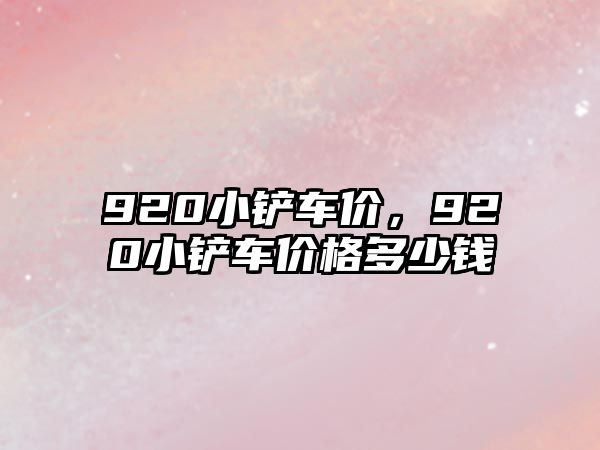 920小铲车价，920小铲车价格多少钱